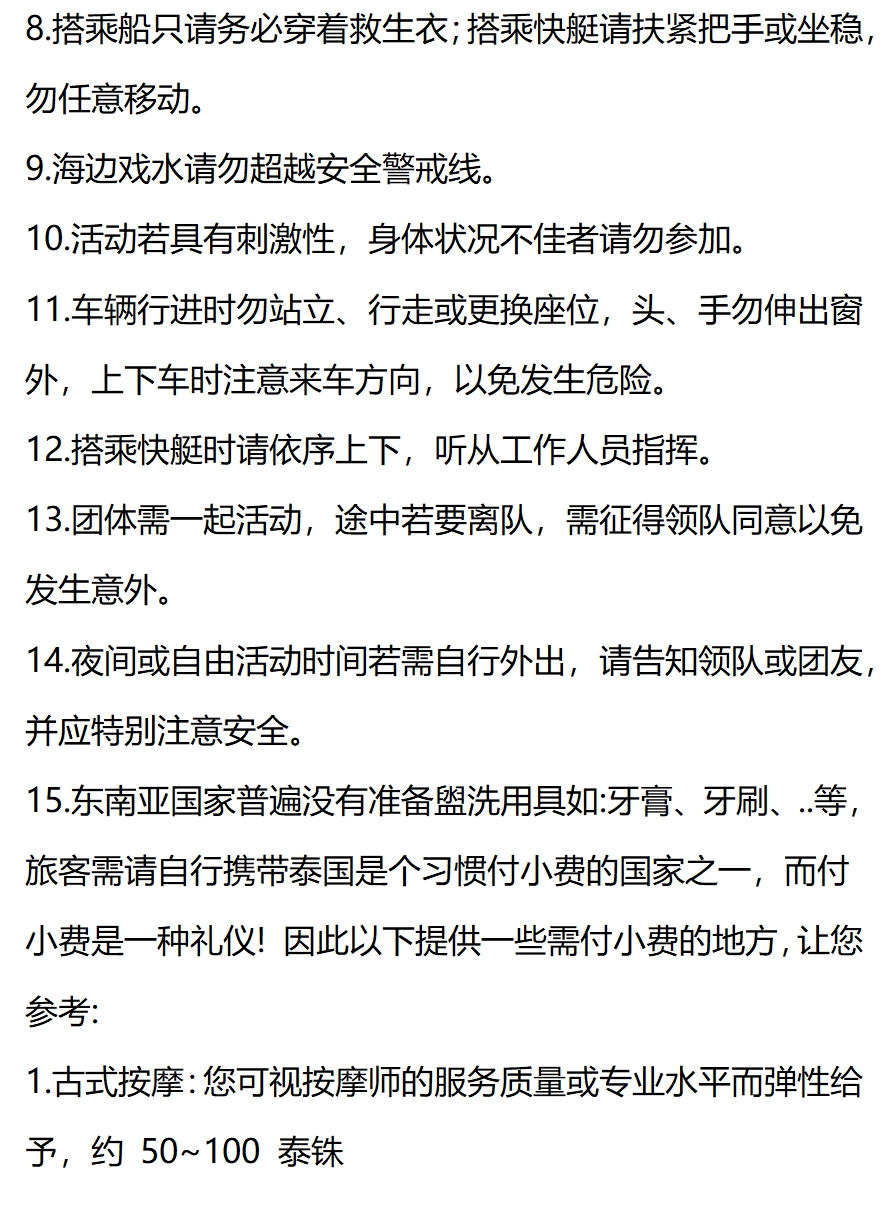 8.搭乘船只请务必穿着救生衣；搭乘快艇请扶紧把手或坐稳，勿任意移动。

9.海边戏水请勿超越安全警戒线。

10.活动若具有刺激性，身体状况不佳者请勿参加。

11.车辆行进时勿站立、行走或更换座位，头、手勿伸出窗外，上下车时注意来车方向，以免发生危险。

12.搭乘快艇时请依序上下，听从工作人员指挥。

13.团体需一起活动，途中若要离队，需征得领队同意以免发生意外。

14.夜间或自由活动时间若需自行外出，请告知领队或团友，并应特别注意安全。

15.东南亚国家普遍没有准备盥洗用具如:牙膏、牙刷、..等，旅客需请自行携带泰国是个习惯付小费的国家之一，而付小费是一种礼仪！因此以下提供一些需付小费的地方，让您参考:

1.古式按摩：您可视按摩师的服务质量或专业水平而弹性给予，约 50~100 泰铢